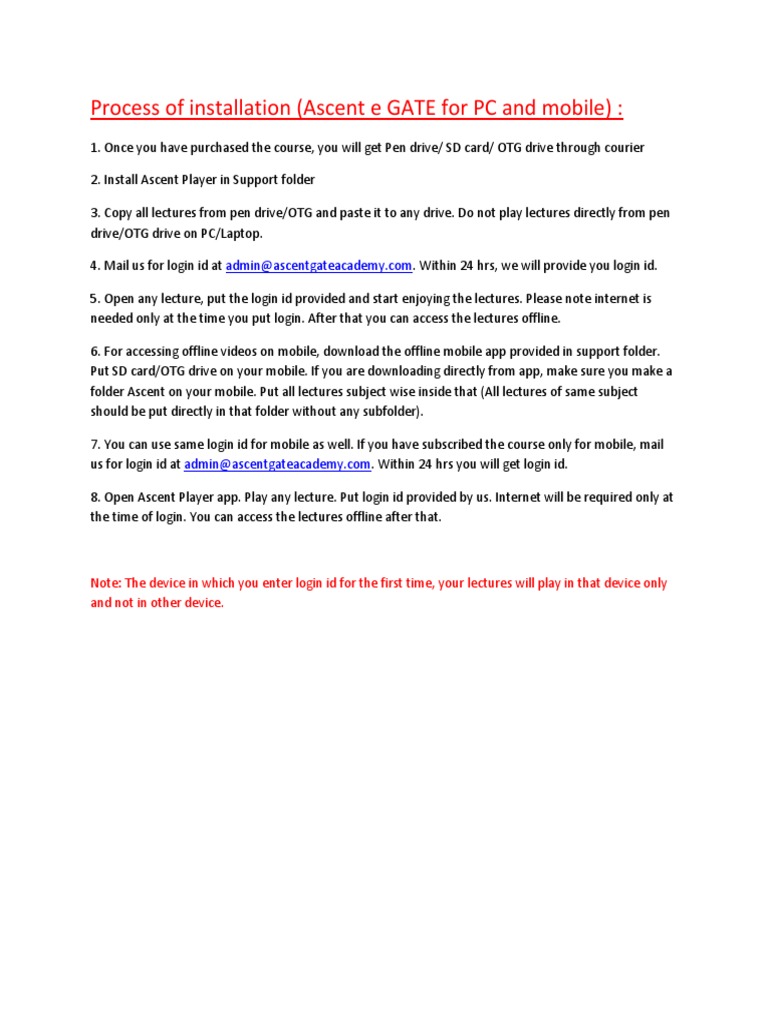 Process of installation (Ascent e GATE for PC and mobile) :

1. Once you have purchased the course, you will get Pen drive/ SD card/ OTG drive through courier

2. Install Ascent Player in Support folder

3. Copy all lectures from pen drive/OTG and paste it to any drive. Do not play lectures directly from pen drive/OTG drive on PC/Laptop.

4. Mail us for login id at admin@ascentgateacademy.com. Within 24 hrs, we will provide you login id.

5. Open any lecture, put the login id provided and start enjoying the lectures. Please note internet is needed only at the time you put login. After that you can access the lectures offline.

6. For accessing offline videos on mobile, download the offline mobile app provided in support folder. Put SD card/OTG drive on your mobile. If you are downloading directly from app, make sure you make a folder Ascent on your mobile. Put all lectures subject wise inside that (All lectures of same subject should be put directly in that folder without any subfolder).

7. You can use same login id for mobile as well. If you have subscribed the course only for mobile, mail us for login id at admin@ascentgateacademy.com. Within 24 hrs you will get login id.

8. Open Ascent Player app. Play any lecture. Put login id provided by us. Internet will be required only at the time of login. You can access the lectures offline after that.

Note: The device in which you enter login id for the first time, your lectures will play in that device only and not in other device.